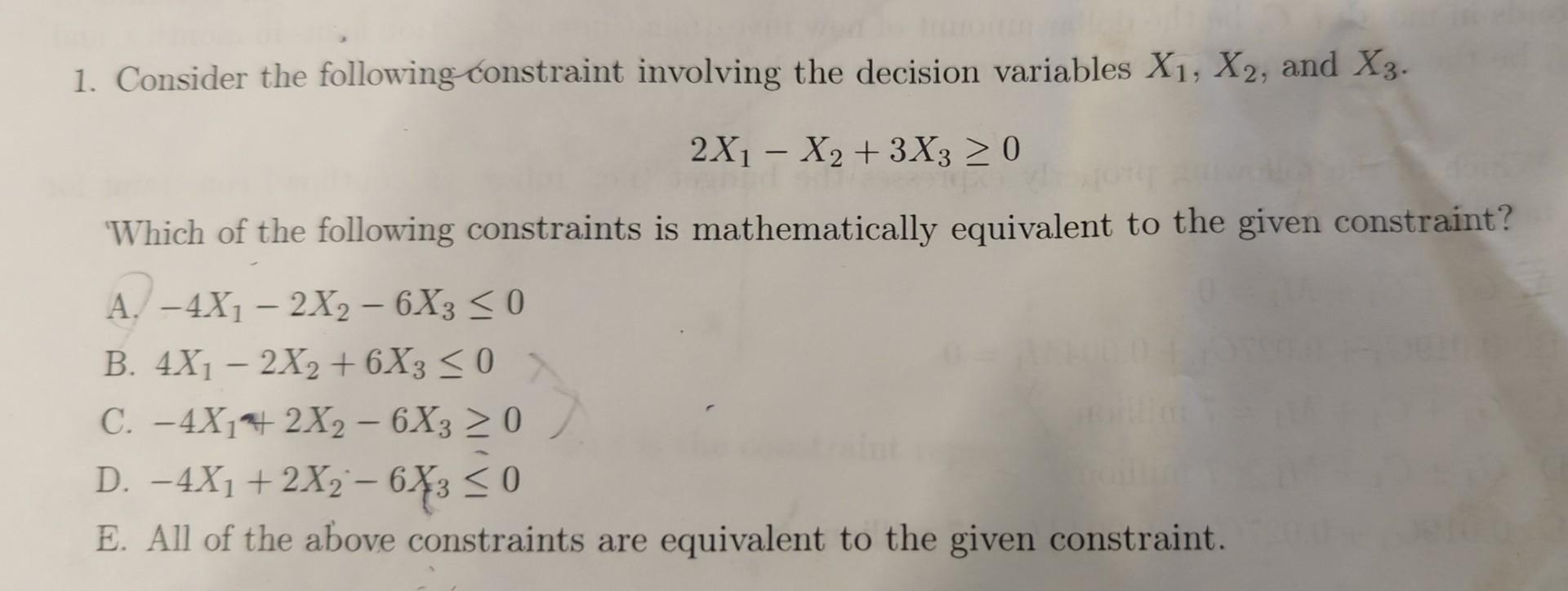 1. Consider the following constraint involving the decision variables $X_1$, $X_2$, and $X_3$.

$2X_1 - X_2 + 3X_3 \geq 0$

Which of the following constraints is mathematically equivalent to the given constraint?

A. $-4X_1 - 2X_2 - 6X_3 \leq 0$
B. $4X_1 - 2X_2 + 6X_3 \leq 0$
C. $-4X_1 + 2X_2 - 6X_3 \geq 0$
D. $-4X_1 + 2X_2 - 6X_3 \leq 0$
E. All of the above constraints are equivalent to the given constraint.